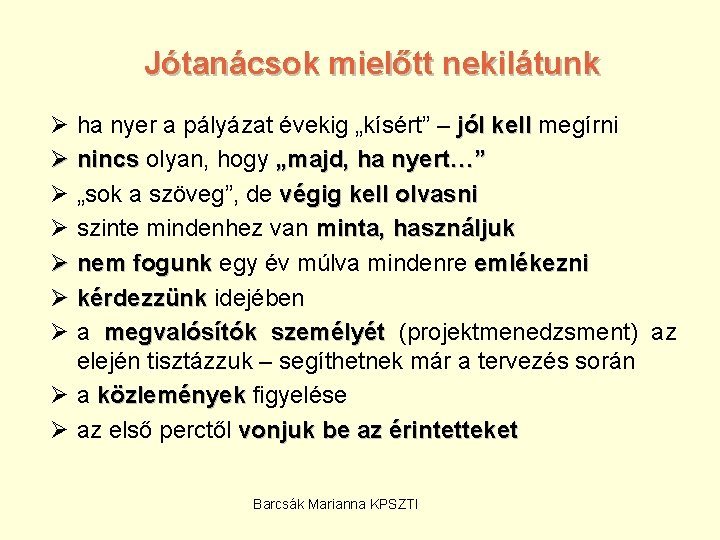 Jótanácsok mielőtt nekilátunk

➢ ha nyer a pályázat évekig „kísért” – jól kell megírni
➢ nincs olyan, hogy „majd, ha nyert…”
➢ „sok a szöveg”, de végig kell olvasni
➢ szinte mindenhez van minta, használjuk
➢ nem fogunk egy év múlva mindenre emlékezni
➢ kérdezzünk idejében
➢ a megvalósítók személyét (projektmenedzsment) az elején tisztázzuk – segíthetnek már a tervezés során
➢ a közlemények figyelése
➢ az első perctől vonjuk be az érintetteket

Barcsák Marianna KPSZTI